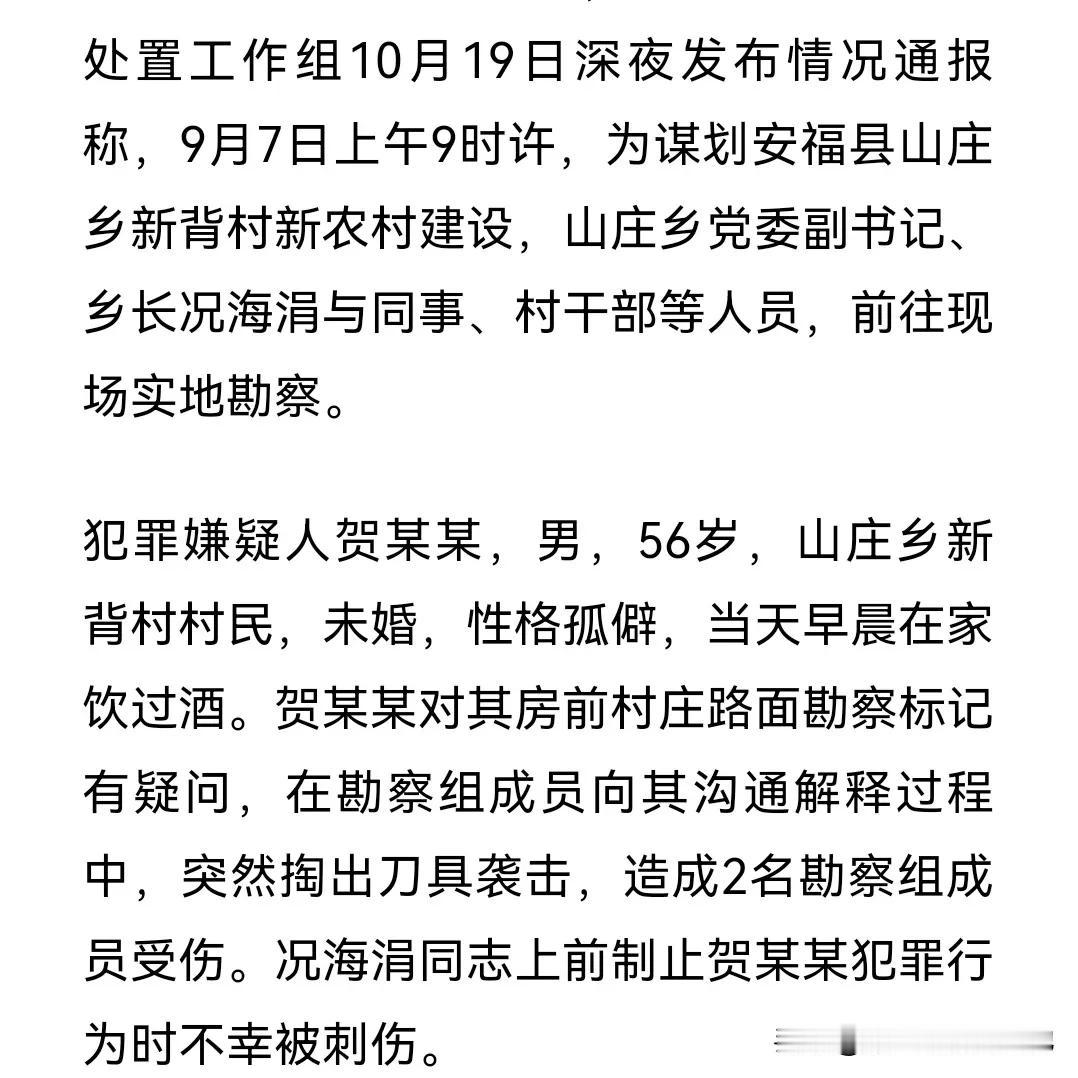 处置工作组10月19日深夜发布情况通报称，9月7日上午9时许，为谋划安福县山庄乡新背村新农村建设，山庄乡党委副书记、乡长况海涓与同事、村干部等人员，前往现场实地勘察。

犯罪嫌疑人贺某某，男，56岁，山庄乡新背村村民，未婚，性格孤僻，当天早晨在家饮过酒。贺某某对其房前村庄路面勘察标记有疑问，在勘察组成员向其沟通解释过程中，突然掏出刀具袭击，造成2名勘察组成员受伤。况海涓同志上前制止贺某某犯罪行为时不幸被刺伤。